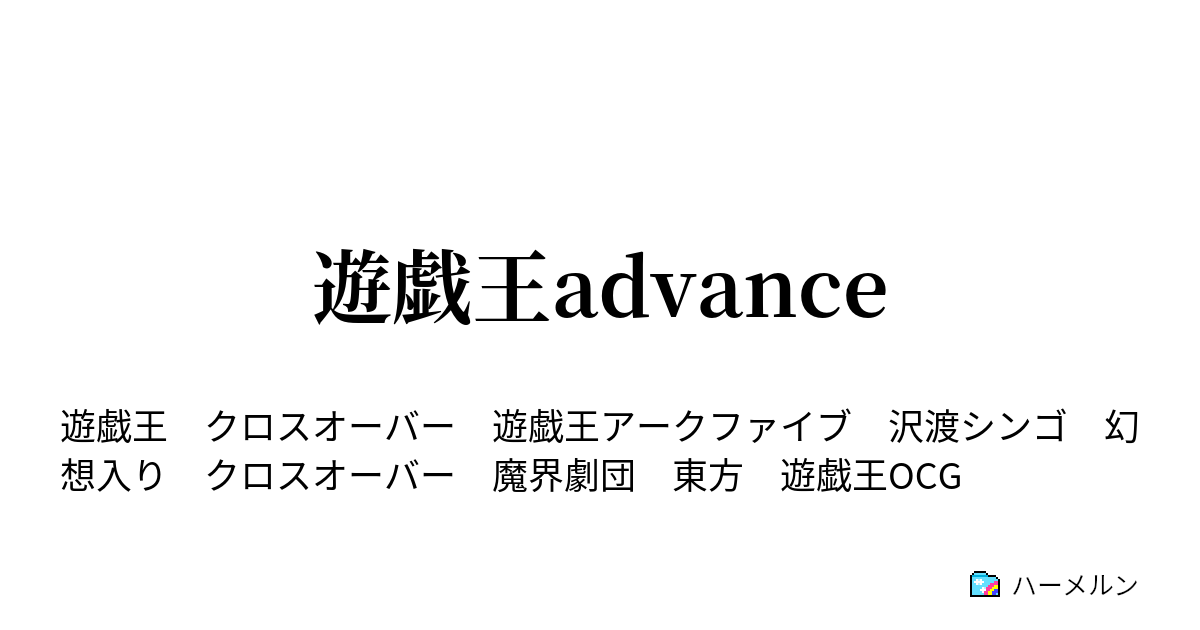 遊戯王advance

遊戯王　クロスオーバー　遊戯王アークファイブ　沢渡シンゴ　幻想入り　クロスオーバー　魔界劇団　東方　遊戯王OCG

ハーメルン